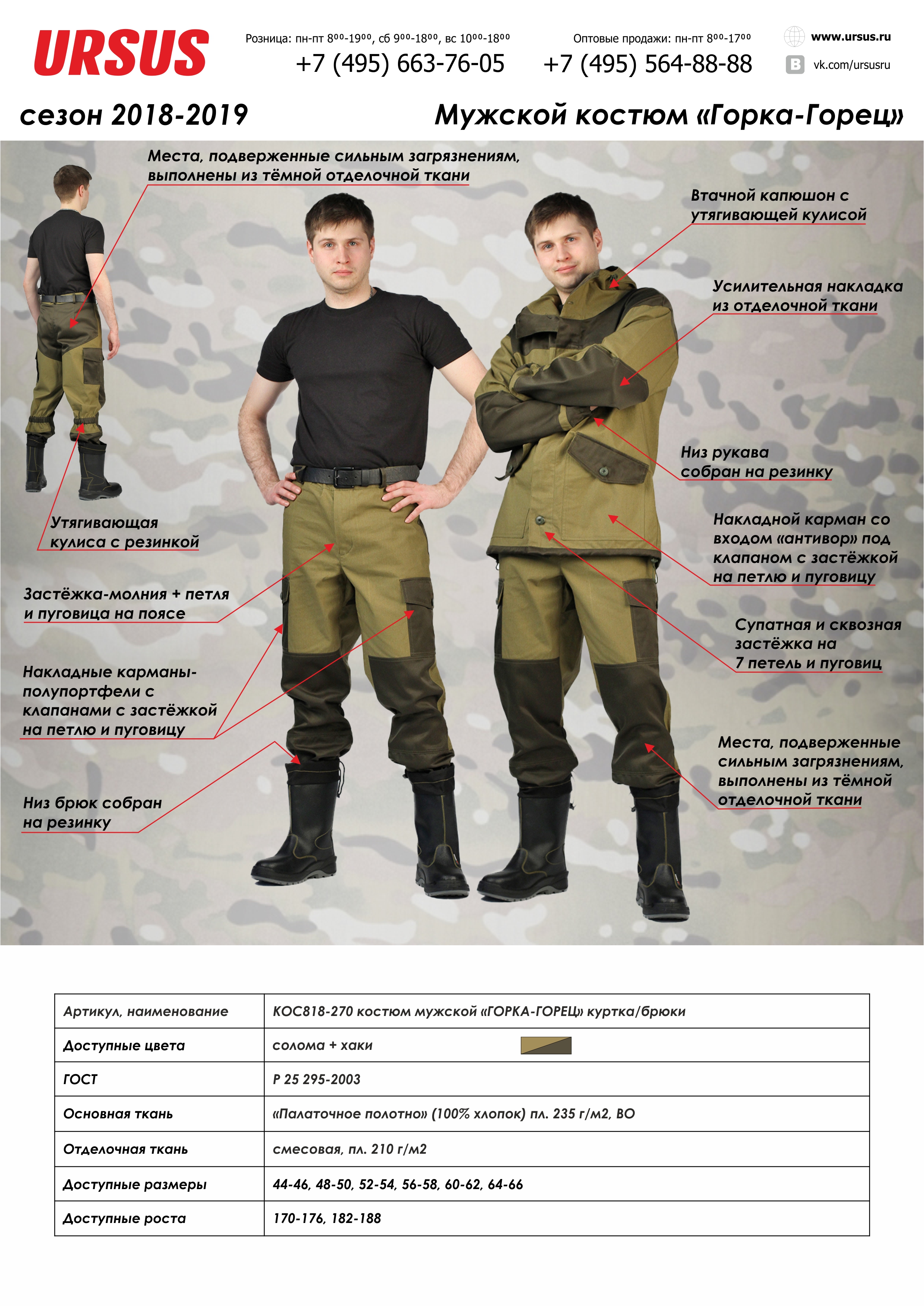 URSUS

Розница: пн-пт $8^{00}$-$19^{00}$, сб $9^{00}$-$18^{00}$, вс $10^{00}$-$18^{00}$
+7 (495) 663-76-05

Оптовые продажи: пн-пт $8^{00}$-$17^{00}$
+7 (495) 564-88-88

www.ursus.ru
vk.com/ursusru

сезон 2018-2019

Мужской костюм «Горка-Горец»

Места, подверженные сильным загрязнениям, выполнены из тёмной отделочной ткани

Втачной капюшон с утягивающей кулисой

Усилительная накладка из отделочной ткани

Низ рукава собран на резинку

Накладной карман со входом «антивор» под клапаном с застёжкой на петлю и пуговицу

Супатная и сквозная застёжка на 7 петель и пуговиц

Места, подверженные сильным загрязнениям, выполнены из тёмной отделочной ткани

Утягивающая кулиса с резинкой

Застёжка-молния + петля и пуговица на поясе

Накладные карманы-полупортфели с клапанами с застёжкой на петлю и пуговицу

Низ брюк собран на резинку

| Артикул, наименование | КОС818-270 костюм мужской «ГОРКА-ГОРЕЦ» куртка/брюки |
|---|---|
| Доступные цвета | солома + хаки |
| ГОСТ | Р 25 295-2003 |
| Основная ткань | «Палаточное полотно» (100% хлопок) пл. 235 г/м2, ВО |
| Отделочная ткань | смесовая, пл. 210 г/м2 |
| Доступные размеры | 44-46, 48-50, 52-54, 56-58, 60-62, 64-66 |
| Доступные роста | 170-176, 182-188 |